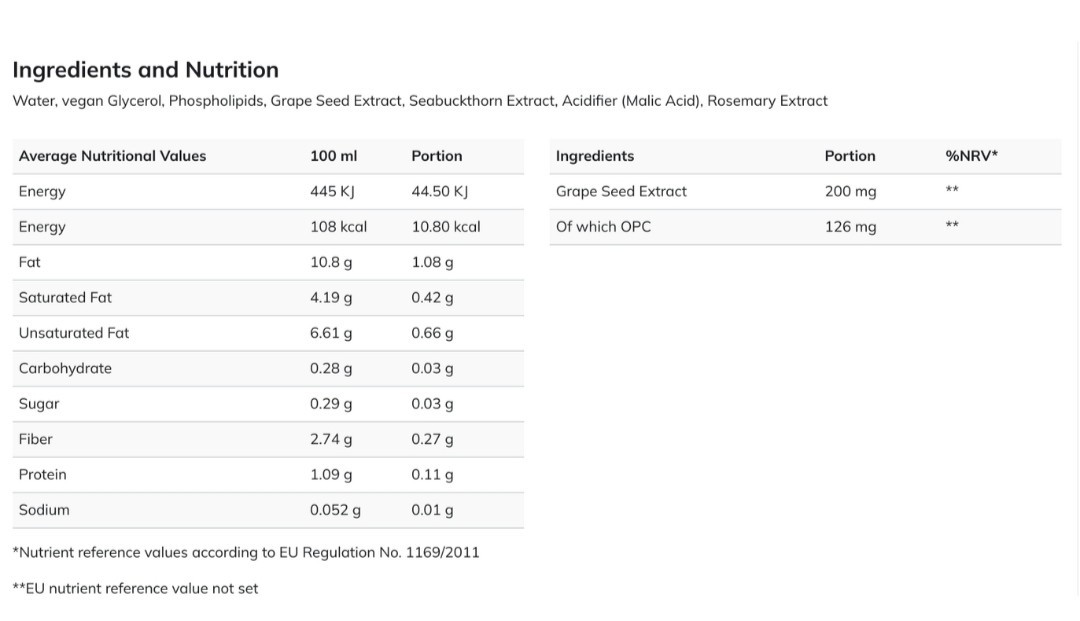 Ingredients and Nutrition

Water, vegan Glycerol, Phospholipids, Grape Seed Extract, Seabuckthorn Extract, Acidifier (Malic Acid), Rosemary Extract

| Average Nutritional Values | 100 ml | Portion |
|---|---|---|
| Energy | 445 KJ | 44.50 KJ |
| Energy | 108 kcal | 10.80 kcal |
| Fat | 10.8 g | 1.08 g |
| Saturated Fat | 4.19 g | 0.42 g |
| Unsaturated Fat | 6.61 g | 0.66 g |
| Carbohydrate | 0.28 g | 0.03 g |
| Sugar | 0.29 g | 0.03 g |
| Fiber | 2.74 g | 0.27 g |
| Protein | 1.09 g | 0.11 g |
| Sodium | 0.052 g | 0.01 g |

| Ingredients | Portion | %NRV* |
|---|---|---|
| Grape Seed Extract | 200 mg | ** |
| Of which OPC | 126 mg | ** |

*Nutrient reference values according to EU Regulation No. 1169/2011

**EU nutrient reference value not set